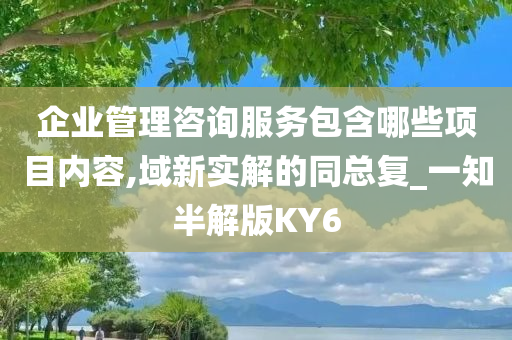 企业管理咨询服务包含哪些项目内容,域新实解的同总复_一知半解版KY6